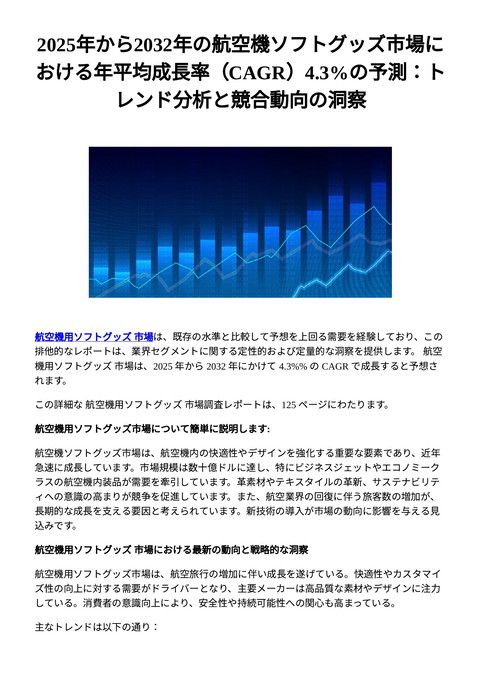 2025年から2032年の航空機ソフトグッズ市場における年平均成長率（CAGR）4.3%の予測：トレンド分析と競合動向の洞察

航空機用ソフトグッズ 市場は、既存の水準と比較して予想を上回る需要を経験しており、この排他的なレポートは、業界セグメントに関する定性的および定量的な洞察を提供します。 航空機用ソフトグッズ 市場は、2025 年から 2032 年にかけて 4.3%% の CAGR で成長すると予想されます。

この詳細な 航空機用ソフトグッズ 市場調査レポートは、125 ページにわたります。

航空機用ソフトグッズ市場について簡単に説明します:

航空機ソフトグッズ市場は、航空機内の快適性やデザインを強化する重要な要素であり、近年急速に成長しています。市場規模は数十億ドルに達し、特にビジネスジェットやエコノミークラスの航空機内装品が需要を牽引しています。革素材やテキスタイルの革新、サステナビリティへの意識の高まりが競争を促進しています。また、航空業界の回復に伴う旅客数の増加が、長期的な成長を支える要因と考えられています。新技術の導入が市場の動向に影響を与える見込みです。

航空機用ソフトグッズ 市場における最新の動向と戦略的な洞察

航空機用ソフトグッズ市場は、航空旅行の増加に伴い成長を遂げている。快適性やカスタマイズ性の向上に対する需要がドライバーとなり、主要メーカーは高品質な素材やデザインに注力している。消費者の意識向上により、安全性や持続可能性への関心も高まっている。

主なトレンドは以下の通り：